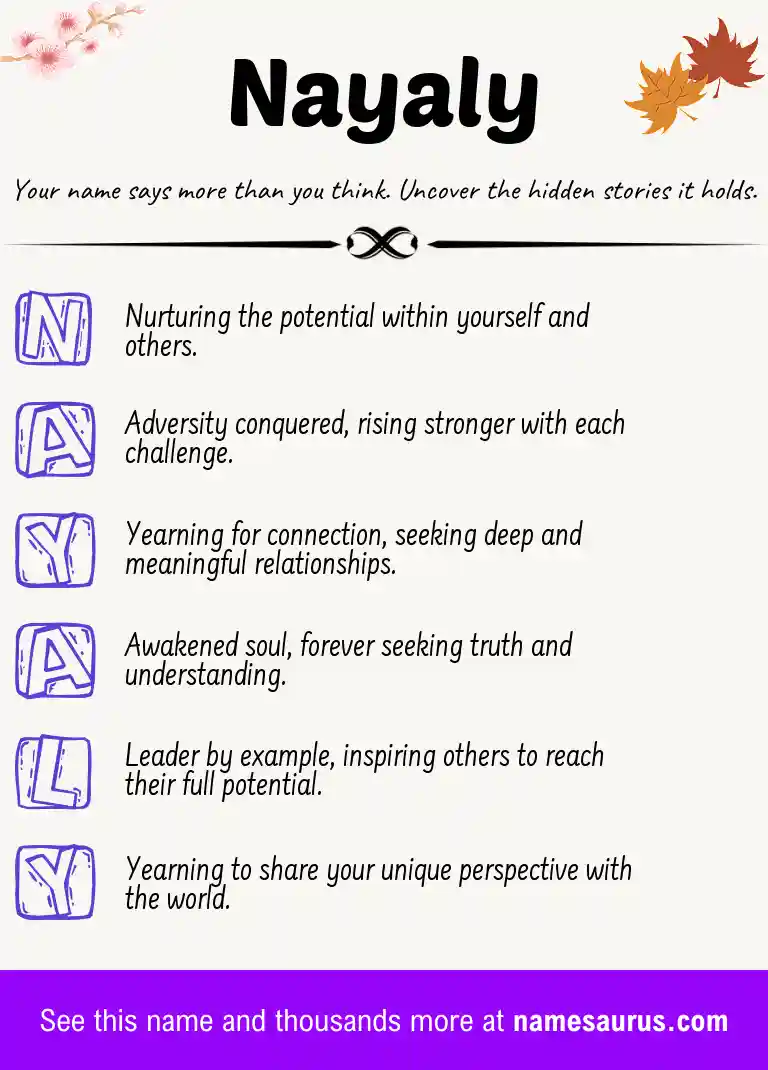 Nayaly

Your name says more than you think. Uncover the hidden stories it holds.

N Nurturing the potential within yourself and others.

A Adversity conquered, rising stronger with each challenge.

Y Yearning for connection, seeking deep and meaningful relationships.

A Awakened soul, forever seeking truth and understanding.

L Leader by example, inspiring others to reach their full potential.

Y Yearning to share your unique perspective with the world.

See this name and thousands more at namesaurus.com